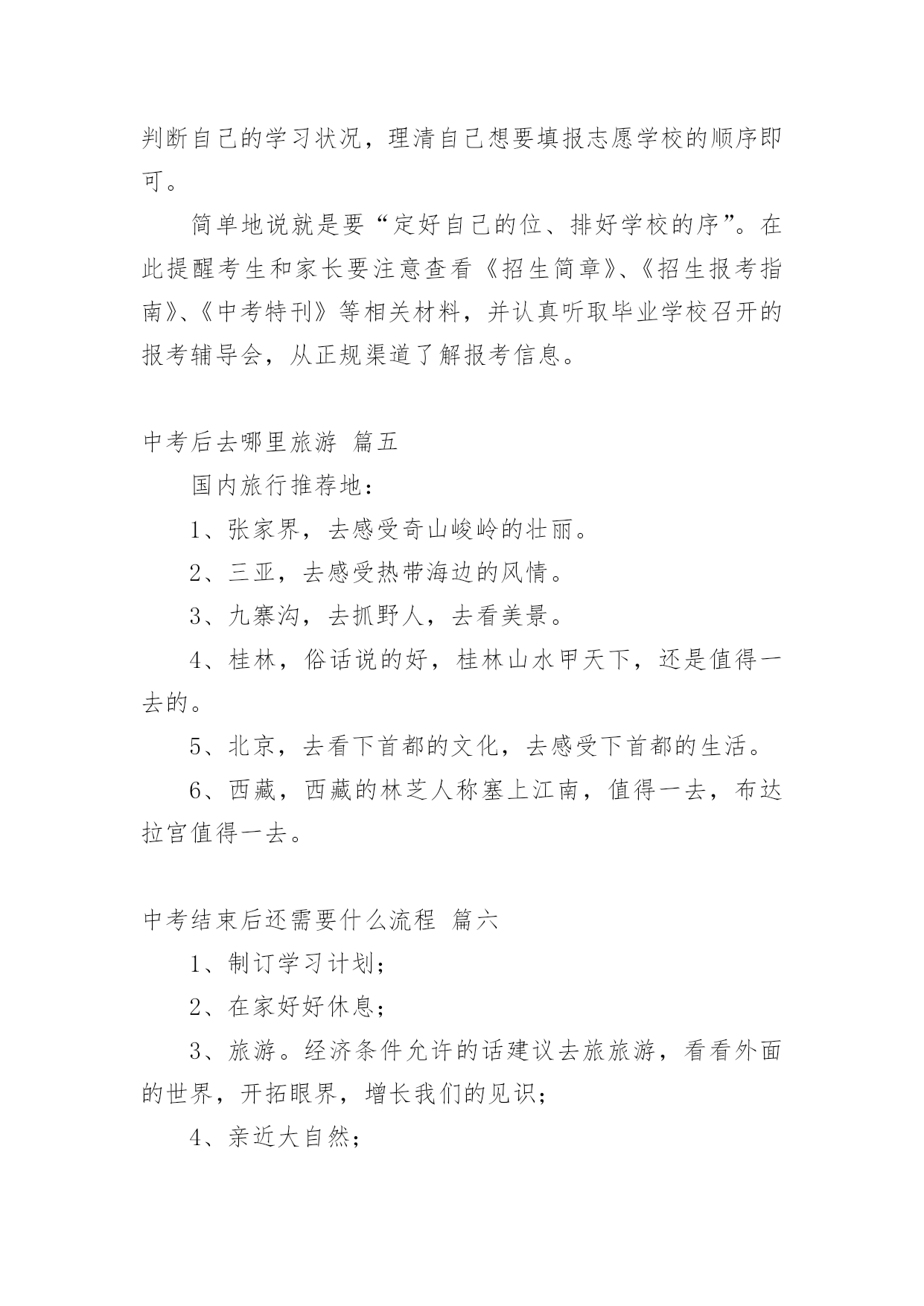 判断自己的学习状况，理清自己想要填报志愿学校的顺序即可。

简单地说就是要“定好自己的位、排好学校的序”。在此提醒考生和家长要注意查看《招生简章》、《招生报考指南》、《中考特刊》等相关材料，并认真听取毕业学校召开的报考辅导会，从正规渠道了解报考信息。

中考后去哪里旅游 篇五

国内旅行推荐地：

1、张家界，去感受奇山峻岭的壮丽。

2、三亚，去感受热带海边的风情。

3、九寨沟，去抓野人，去看美景。

4、桂林，俗话说的好，桂林山水甲天下，还是值得一去的。

5、北京，去看下首都的文化，去感受下首都的生活。

6、西藏，西藏的林芝人称塞上江南，值得一去，布达拉宫值得一去。

中考结束后还需要什么流程 篇六

1、制订学习计划；

2、在家好好休息；

3、旅游。经济条件允许的话建议去旅旅游，看看外面的世界，开拓眼界，增长我们的见识；

4、亲近大自然；